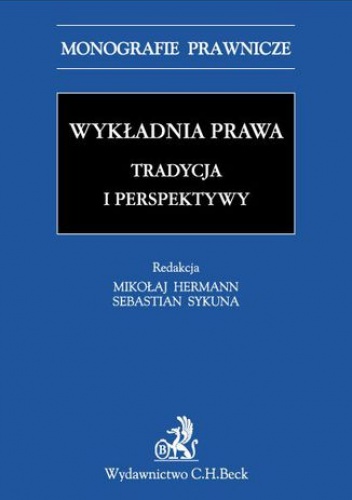 MONOGRAFIE PRAWNICZE

WYKŁADNIA PRAWA

TRADYCJA I PERSPEKTYWY

Redakcja
MIKOŁAJ HERMANN
SEBASTIAN SYKUNA

B

Wydawnictwo C.H.Beck